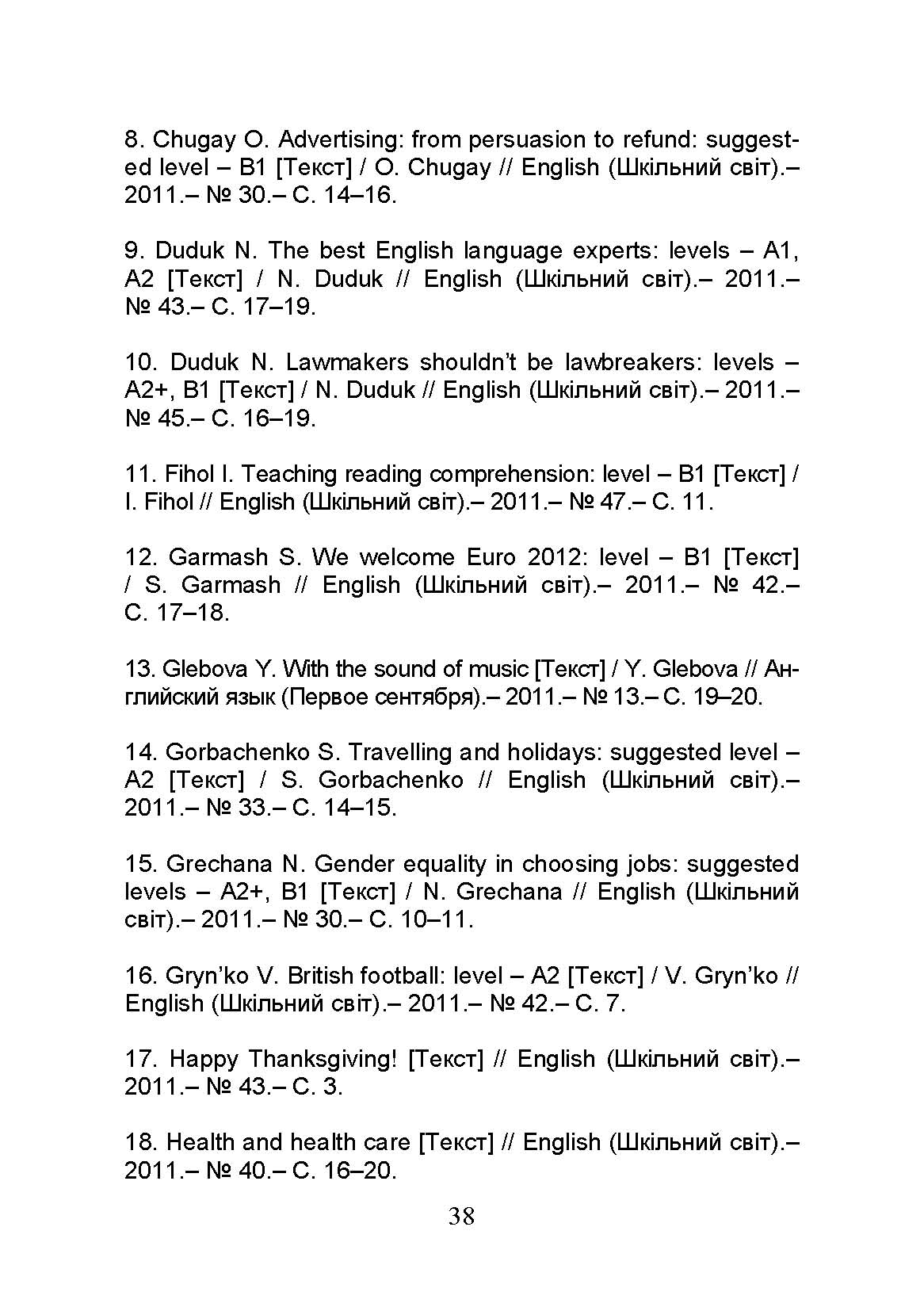 8. Chugay O. Advertising: from persuasion to refund: suggested level – B1 [Текст] / O. Chugay // English (Шкільний світ).– 2011.– № 30.– С. 14–16.

9. Duduk N. The best English language experts: levels – A1, A2 [Текст] / N. Duduk // English (Шкільний світ).– 2011.– № 43.– С. 17–19.

10. Duduk N. Lawmakers shouldn't be lawbreakers: levels – A2+, B1 [Текст] / N. Duduk // English (Шкільний світ).– 2011.– № 45.– С. 16–19.

11. Fihol I. Teaching reading comprehension: level – B1 [Текст] / I. Fihol // English (Шкільний світ).– 2011.– № 47.– С. 11.

12. Garmash S. We welcome Euro 2012: level – B1 [Текст] / S. Garmash // English (Шкільний світ).– 2011.– № 42.– С. 17–18.

13. Glebova Y. With the sound of music [Текст] / Y. Glebova // Английский язык (Первое сентября).– 2011.– № 13.– С. 19–20.

14. Gorbachenko S. Travelling and holidays: suggested level – A2 [Текст] / S. Gorbachenko // English (Шкільний світ).– 2011.– № 33.– С. 14–15.

15. Grechana N. Gender equality in choosing jobs: suggested levels – A2+, B1 [Текст] / N. Grechana // English (Шкільний світ).– 2011.– № 30.– С. 10–11.

16. Gryn'ko V. British football: level – A2 [Текст] / V. Gryn'ko // English (Шкільний світ).– 2011.– № 42.– С. 7.

17. Happy Thanksgiving! [Текст] // English (Шкільний світ).– 2011.– № 43.– С. 3.

18. Health and health care [Текст] // English (Шкільний світ).– 2011.– № 40.– С. 16–20.

38